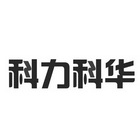 科力科华